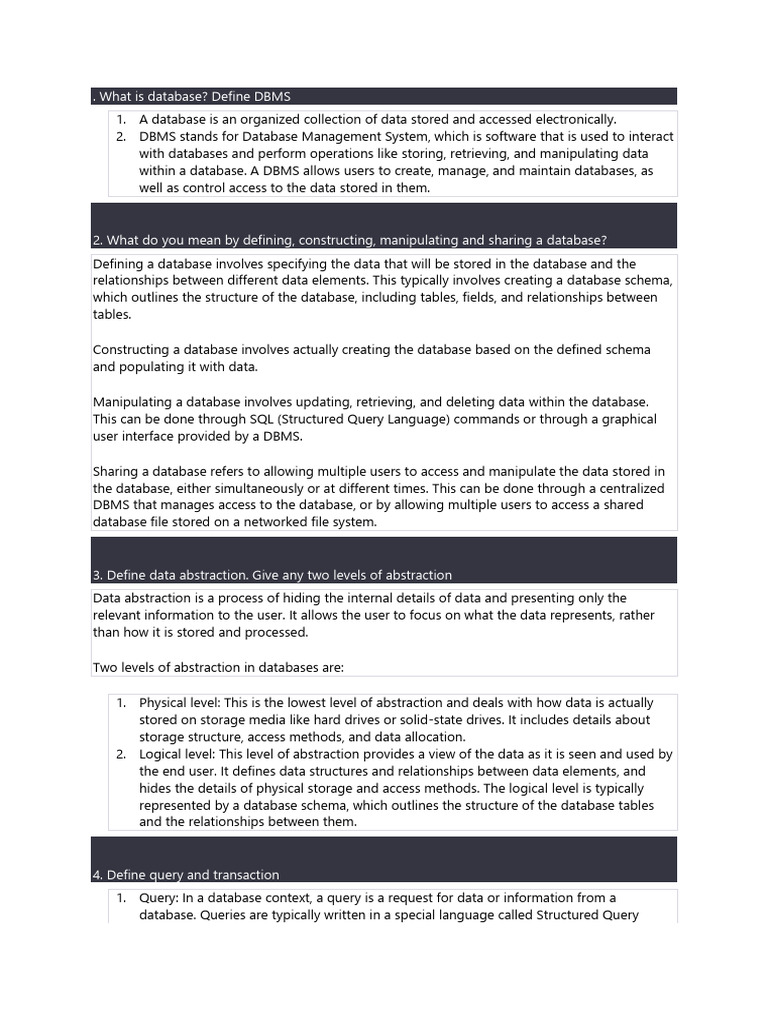 . What is database? Define DBMS

1. A database is an organized collection of data stored and accessed electronically.
2. DBMS stands for Database Management System, which is software that is used to interact with databases and perform operations like storing, retrieving, and manipulating data within a database. A DBMS allows users to create, manage, and maintain databases, as well as control access to the data stored in them.

2. What do you mean by defining, constructing, manipulating and sharing a database?

Defining a database involves specifying the data that will be stored in the database and the relationships between different data elements. This typically involves creating a database schema, which outlines the structure of the database, including tables, fields, and relationships between tables.

Constructing a database involves actually creating the database based on the defined schema and populating it with data.

Manipulating a database involves updating, retrieving, and deleting data within the database. This can be done through SQL (Structured Query Language) commands or through a graphical user interface provided by a DBMS.

Sharing a database refers to allowing multiple users to access and manipulate the data stored in the database, either simultaneously or at different times. This can be done through a centralized DBMS that manages access to the database, or by allowing multiple users to access a shared database file stored on a networked file system.

3. Define data abstraction. Give any two levels of abstraction

Data abstraction is a process of hiding the internal details of data and presenting only the relevant information to the user. It allows the user to focus on what the data represents, rather than how it is stored and processed.

Two levels of abstraction in databases are:

1. Physical level: This is the lowest level of abstraction and deals with how data is actually stored on storage media like hard drives or solid-state drives. It includes details about storage structure, access methods, and data allocation.
2. Logical level: This level of abstraction provides a view of the data as it is seen and used by the end user. It defines data structures and relationships between data elements, and hides the details of physical storage and access methods. The logical level is typically represented by a database schema, which outlines the structure of the database tables and the relationships between them.

4. Define query and transaction

1. Query: In a database context, a query is a request for data or information from a database. Queries are typically written in a special language called Structured Query